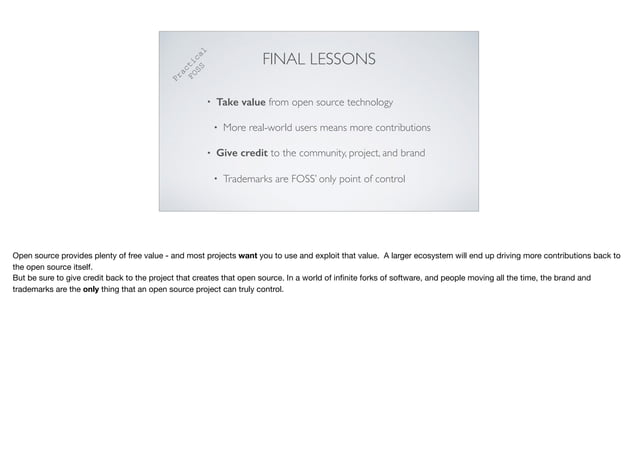 Practical FOSS

FINAL LESSONS

• Take value from open source technology

• More real-world users means more contributions

• Give credit to the community, project, and brand

• Trademarks are FOSS' only point of control

Open source provides plenty of free value - and most projects want you to use and exploit that value. A larger ecosystem will end up driving more contributions back to the open source itself.

But be sure to give credit back to the project that creates that open source. In a world of infinite forks of software, and people moving all the time, the brand and trademarks are the only thing that an open source project can truly control.